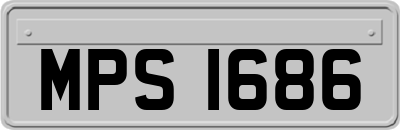 MPS 1686